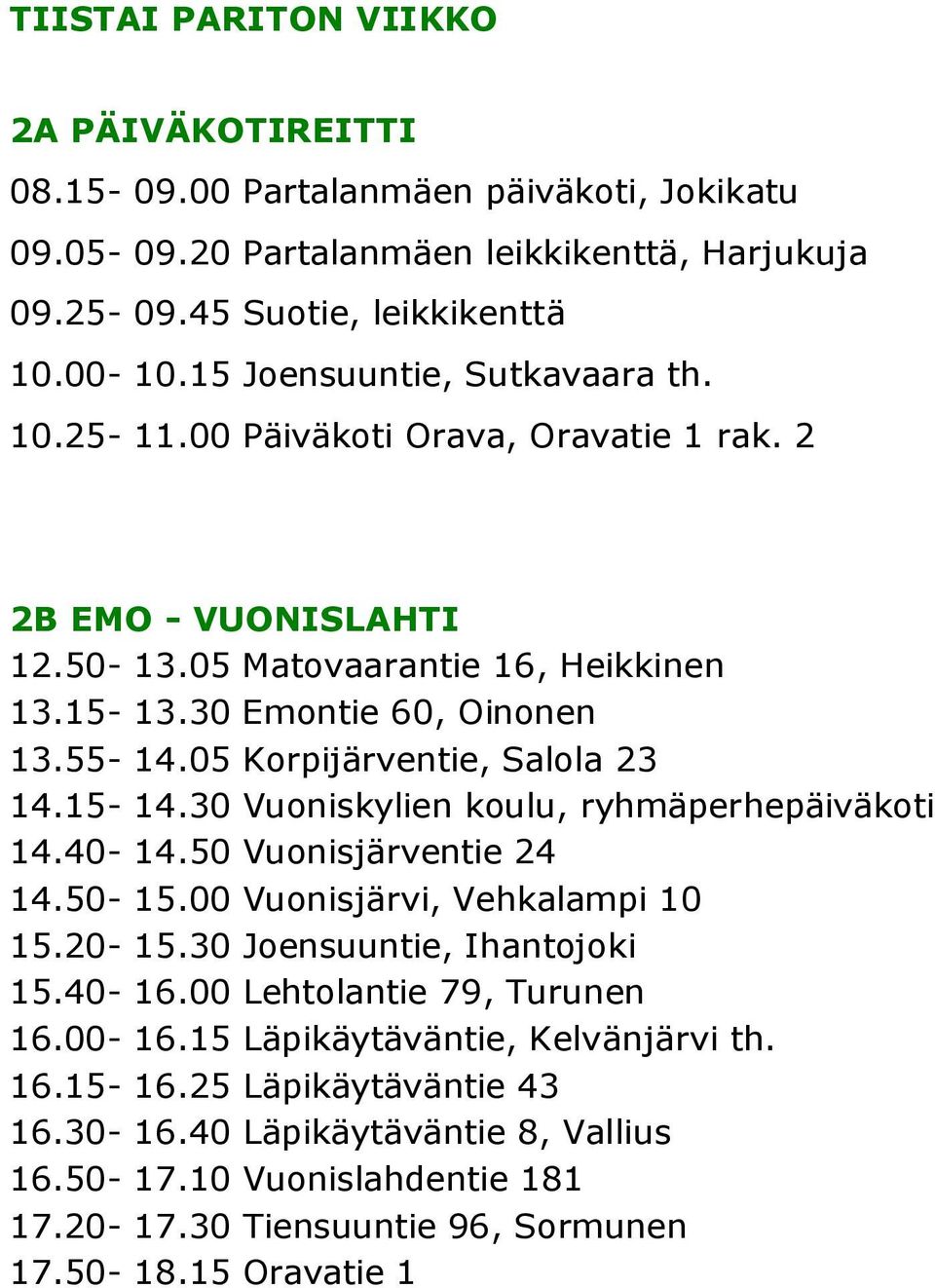 TIISTAI PARITON VIIKKO

2A PÄIVÄKOTIREITTI
08.15- 09.00 Partalanmäen päiväkoti, Jokikatu
09.05- 09.20 Partalanmäen leikkikenttä, Harjukuja
09.25- 09.45 Suotie, leikkikenttä
10.00- 10.15 Joensuuntie, Sutkavaara th.
10.25- 11.00 Päiväkoti Orava, Oravatie 1 rak. 2

2B EMO - VUONISLAHTI
12.50- 13.05 Matovaarantie 16, Heikkinen
13.15- 13.30 Emontie 60, Oinonen
13.55- 14.05 Korpijärventie, Salola 23
14.15- 14.30 Vuoniskylien koulu, ryhmäperhepäiväkoti
14.40- 14.50 Vuonisjärventie 24
14.50- 15.00 Vuonisjärvi, Vehkalampi 10
15.20- 15.30 Joensuuntie, Ihantojoki
15.40- 16.00 Lehtolantie 79, Turunen
16.00- 16.15 Läpikäytäväntie, Kelvänjärvi th.
16.15- 16.25 Läpikäytäväntie 43
16.30- 16.40 Läpikäytäväntie 8, Vallius
16.50- 17.10 Vuonislahdentie 181
17.20- 17.30 Tiensuuntie 96, Sormunen
17.50- 18.15 Oravatie 1